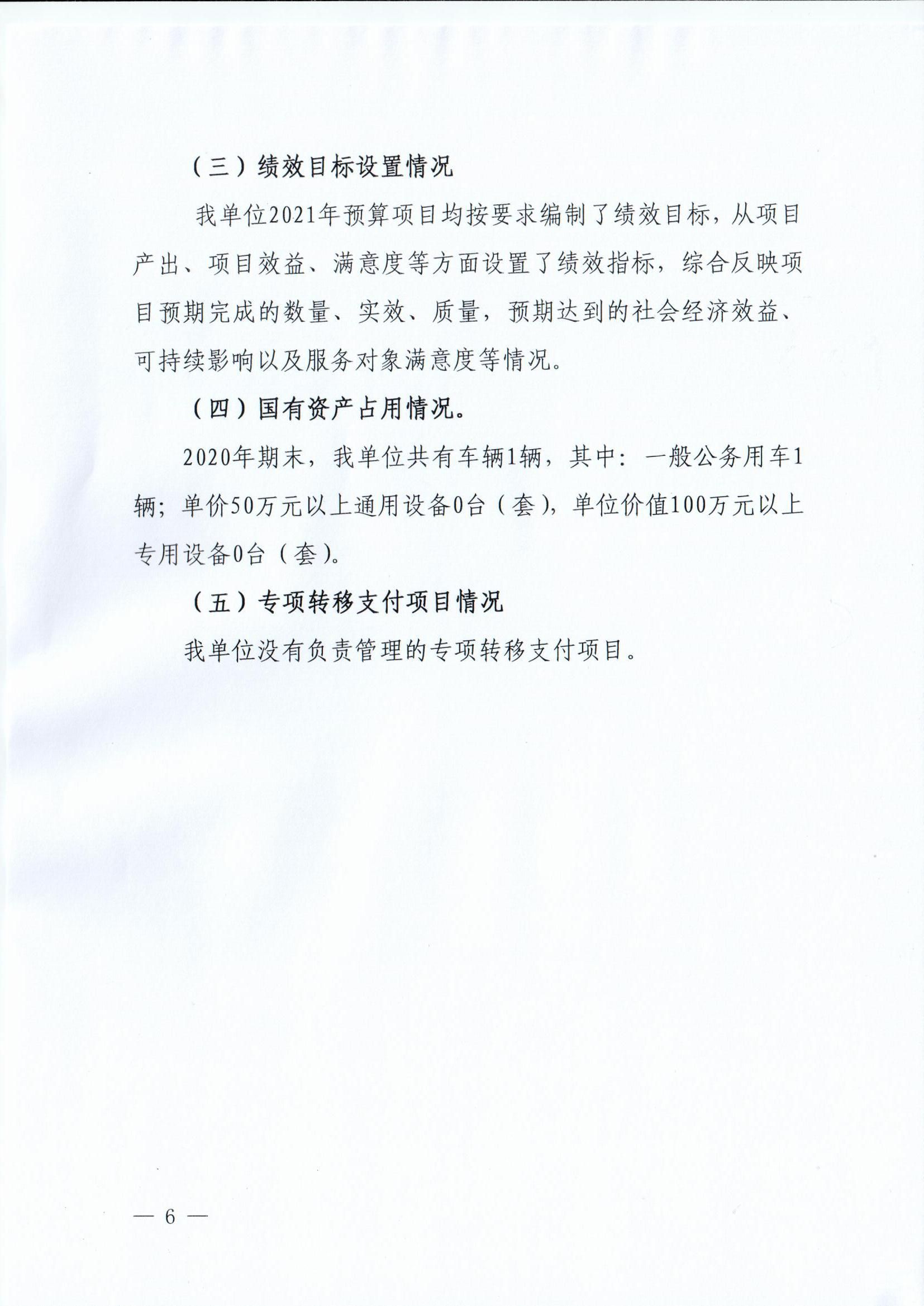 （三）绩效目标设置情况

我单位2021年预算项目均按要求编制了绩效目标，从项目产出、项目效益、满意度等方面设置了绩效指标，综合反映项目预期完成的数量、实效、质量，预期达到的社会经济效益、可持续影响以及服务对象满意度等情况。

（四）国有资产占用情况。

2020年期末，我单位共有车辆1辆，其中：一般公务用车1辆；单价50万元以上通用设备0台（套），单位价值100万元以上专用设备0台（套）。

（五）专项转移支付项目情况

我单位没有负责管理的专项转移支付项目。

— 6 —